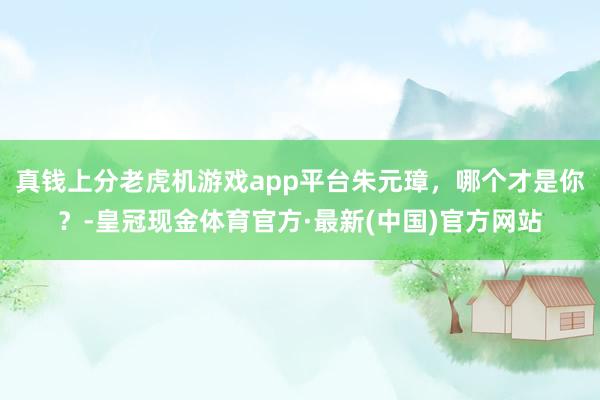 真钱上分老虎机游戏app平台朱元璋，哪个才是你？-皇冠现金体育官方·最新(中国)官方网站